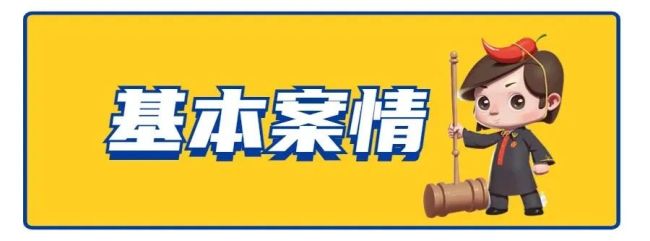 基本案情